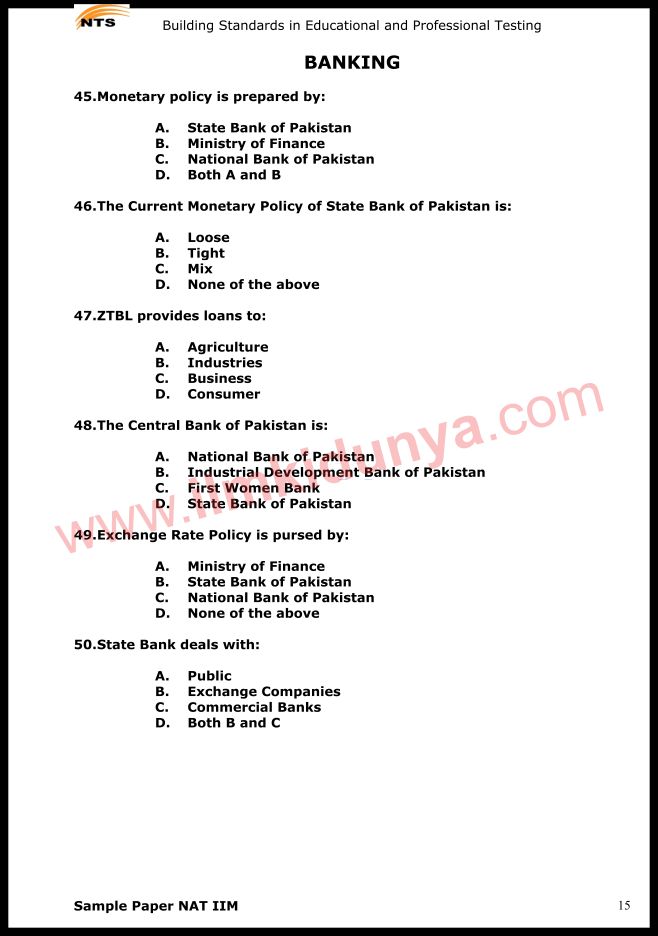 NTS Building Standards in Educational and Professional Testing

BANKING

45.Monetary policy is prepared by:

A. State Bank of Pakistan
B. Ministry of Finance
C. National Bank of Pakistan
D. Both A and B

46.The Current Monetary Policy of State Bank of Pakistan is:

A. Loose
B. Tight
C. Mix
D. None of the above

47.ZTBL provides loans to:

A. Agriculture
B. Industries
C. Business
D. Consumer

48.The Central Bank of Pakistan is:

A. National Bank of Pakistan
B. Industrial Development Bank of Pakistan
C. First Women Bank
D. State Bank of Pakistan

49.Exchange Rate Policy is pursed by:

A. Ministry of Finance
B. State Bank of Pakistan
C. National Bank of Pakistan
D. None of the above

50.State Bank deals with:

A. Public
B. Exchange Companies
C. Commercial Banks
D. Both B and C

www.ilmkidunya.com

Sample Paper NAT IIM 15